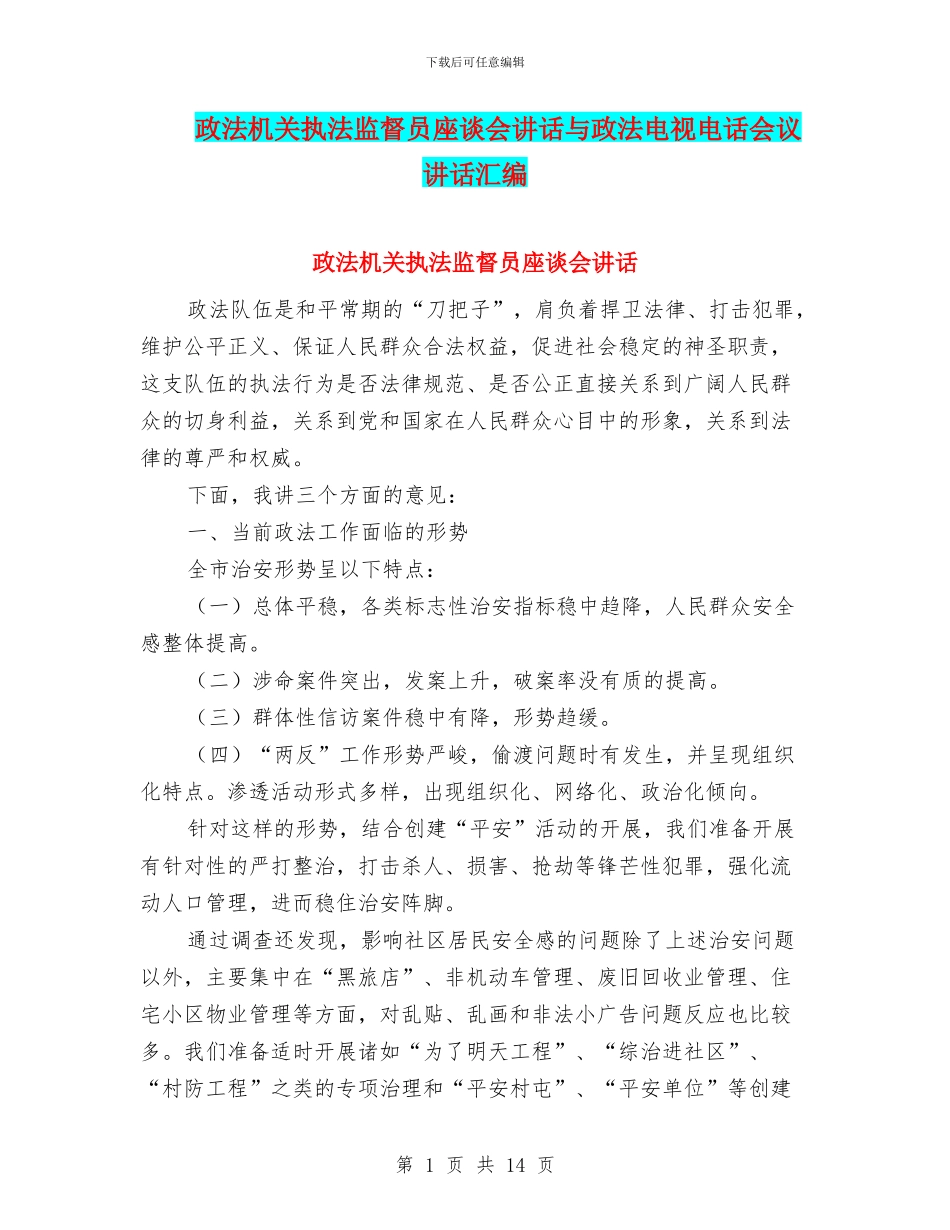 下载后可任意编辑

政法机关执法监督员座谈会讲话与政法电视电话会议讲话汇编

政法机关执法监督员座谈会讲话

政法队伍是和平常期的“刀把子”，肩负着捍卫法律、打击犯罪，维护公平正义、保证人民群众合法权益，促进社会稳定的神圣职责，这支队伍的执法行为是否法律规范、是否公正直接关系到广阔人民群众的切身利益，关系到党和国家在人民群众心目中的形象，关系到法律的尊严和权威。

下面，我讲三个方面的意见：

一、当前政法工作面临的形势

全市治安形势呈以下特点：

（一）总体平稳，各类标志性治安指标稳中趋降，人民群众安全感整体提高。

（二）涉命案件突出，发案上升，破案率没有质的提高。

（三）群体性信访案件稳中有降，形势趋缓。

（四）“两反”工作形势严峻，偷渡问题时有发生，并呈现组织化特点。渗透活动形式多样，出现组织化、网络化、政治化倾向。

针对这样的形势，结合创建“平安”活动的开展，我们准备开展有针对性的严打整治，打击杀人、损害、抢劫等锋芒性犯罪，强化流动人口管理，进而稳住治安阵脚。

通过调查还发现，影响社区居民安全感的问题除了上述治安问题以外，主要集中在“黑旅店”、非机动车管理、废旧回收业管理、住宅小区物业管理等方面，对乱贴、乱画和非法小广告问题反应也比较多。我们准备适时开展诸如“为了明天工程”、“综治进社区”、“村防工程”之类的专项治理和“平安村屯”、“平安单位”等创建

第 1 页 共 14 页